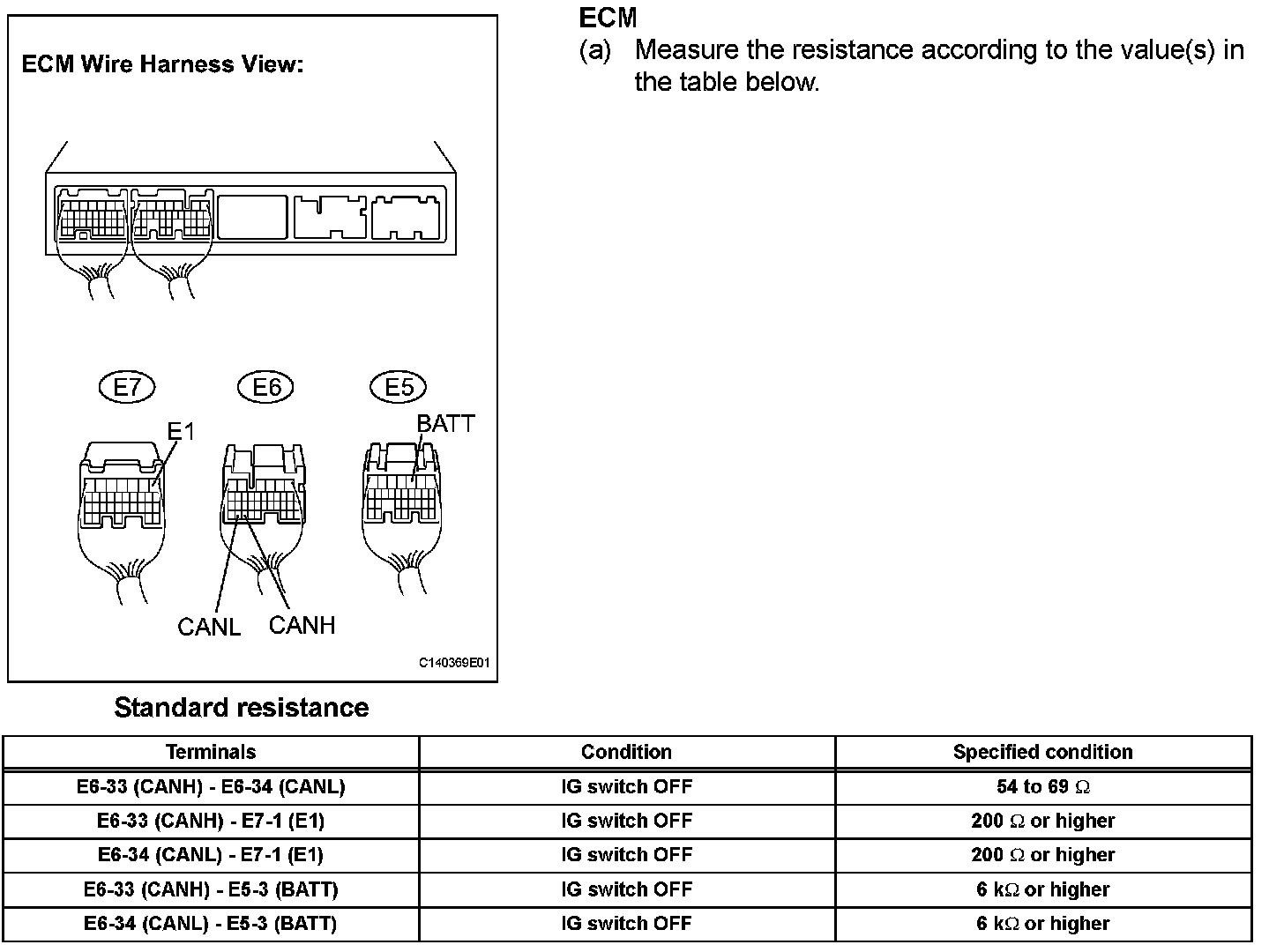 ECM Wire Harness View:

E7

E6

E5

E1

BATT

CANL

CANH

C140369E01

ECM
(a) Measure the resistance according to the value(s) in the table below.

Standard resistance

| Terminals | Condition | Specified condition |
|---|---|---|
| E6-33 (CANH) - E6-34 (CANL) | IG switch OFF | 54 to 69 $\Omega$ |
| E6-33 (CANH) - E7-1 (E1) | IG switch OFF | 200 $\Omega$ or higher |
| E6-34 (CANL) - E7-1 (E1) | IG switch OFF | 200 $\Omega$ or higher |
| E6-33 (CANH) - E5-3 (BATT) | IG switch OFF | 6 k$\Omega$ or higher |
| E6-34 (CANL) - E5-3 (BATT) | IG switch OFF | 6 k$\Omega$ or higher |